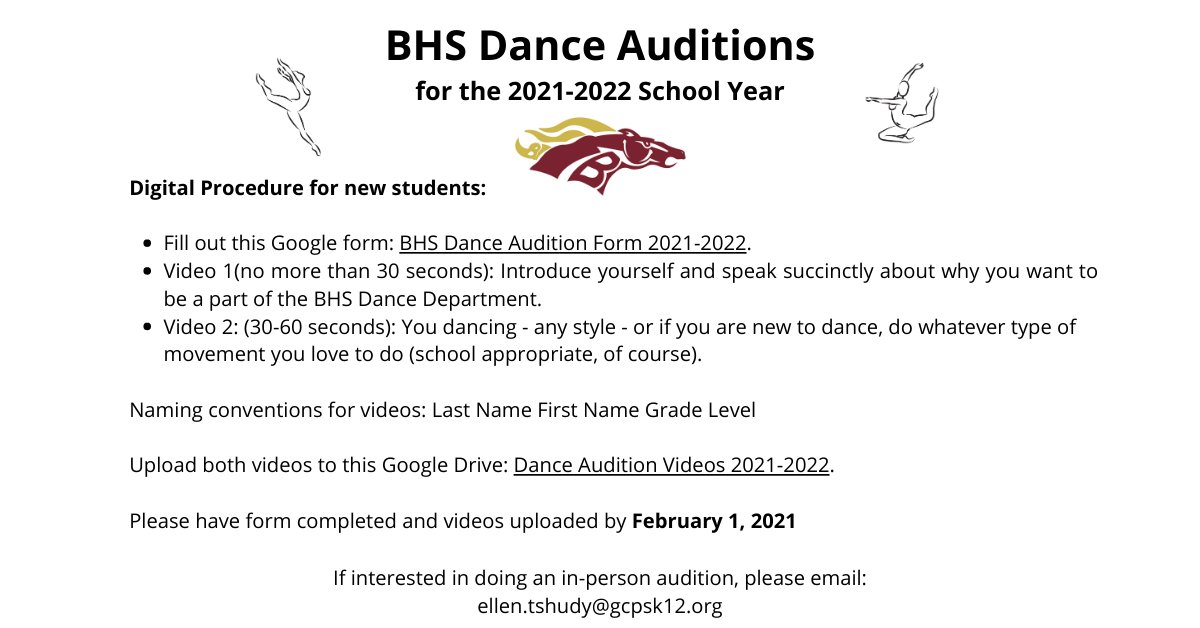 BHS Dance Auditions

for the 2021-2022 School Year

Digital Procedure for new students:

• Fill out this Google form: BHS Dance Audition Form 2021-2022.
• Video 1(no more than 30 seconds): Introduce yourself and speak succinctly about why you want to be a part of the BHS Dance Department.
• Video 2: (30-60 seconds): You dancing - any style - or if you are new to dance, do whatever type of movement you love to do (school appropriate, of course).

Naming conventions for videos: Last Name First Name Grade Level

Upload both videos to this Google Drive: Dance Audition Videos 2021-2022.

Please have form completed and videos uploaded by February 1, 2021

If interested in doing an in-person audition, please email:
ellen.tshudy@gcpsk12.org